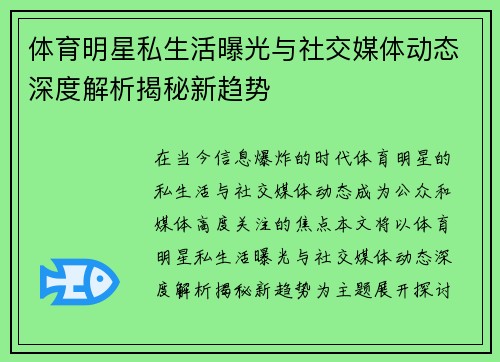 体育明星私生活曝光与社交媒体动态深度解析揭秘新趋势

在当今信息爆炸的时代体育明星的私生活与社交媒体动态成为公众和媒体高度关注的焦点本文将以体育明星私生活曝光与社交媒体动态深度解析揭秘新趋势为主题展开探讨